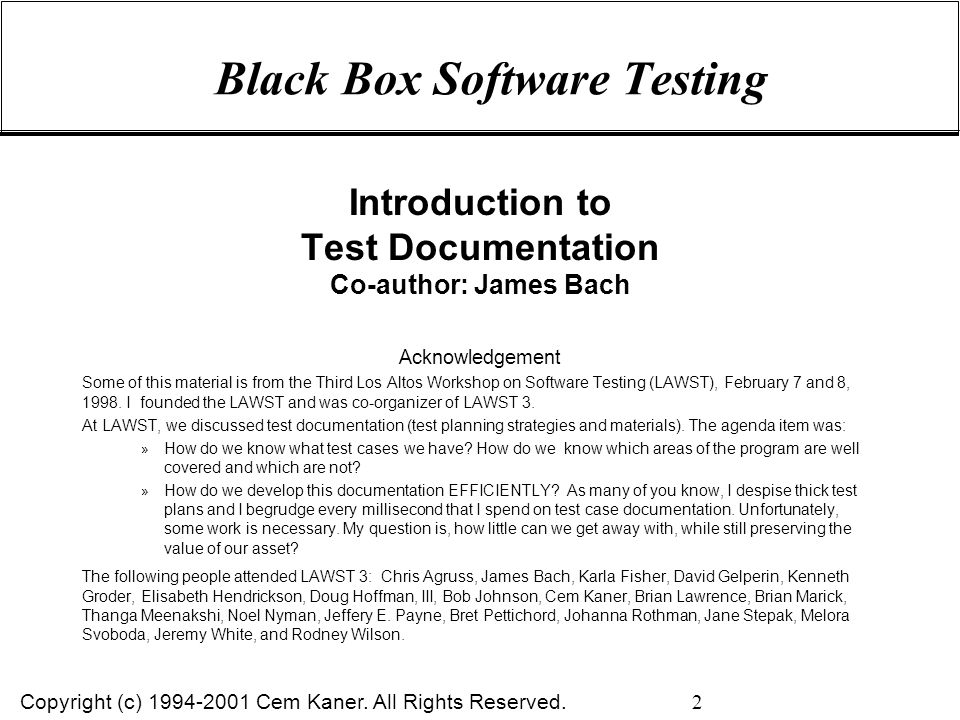 Black Box Software Testing

Introduction to
Test Documentation
Co-author: James Bach

Acknowledgement

Some of this material is from the Third Los Altos Workshop on Software Testing (LAWST), February 7 and 8, 1998. I founded the LAWST and was co-organizer of LAWST 3.

At LAWST, we discussed test documentation (test planning strategies and materials). The agenda item was:

» How do we know what test cases we have? How do we know which areas of the program are well covered and which are not?

» How do we develop this documentation EFFICIENTLY? As many of you know, I despise thick test plans and I begrudge every millisecond that I spend on test case documentation. Unfortunately, some work is necessary. My question is, how little can we get away with, while still preserving the value of our asset?

The following people attended LAWST 3: Chris Agruss, James Bach, Karla Fisher, David Gelperin, Kenneth Groder, Elisabeth Hendrickson, Doug Hoffman, III, Bob Johnson, Cem Kaner, Brian Lawrence, Brian Marick, Thanga Meenakshi, Noel Nyman, Jeffery E. Payne, Bret Pettichord, Johanna Rothman, Jane Stepak, Melora Svoboda, Jeremy White, and Rodney Wilson.

Copyright (c) 1994-2001 Cem Kaner. All Rights Reserved.

2